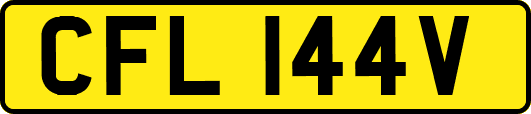 CFL 144V